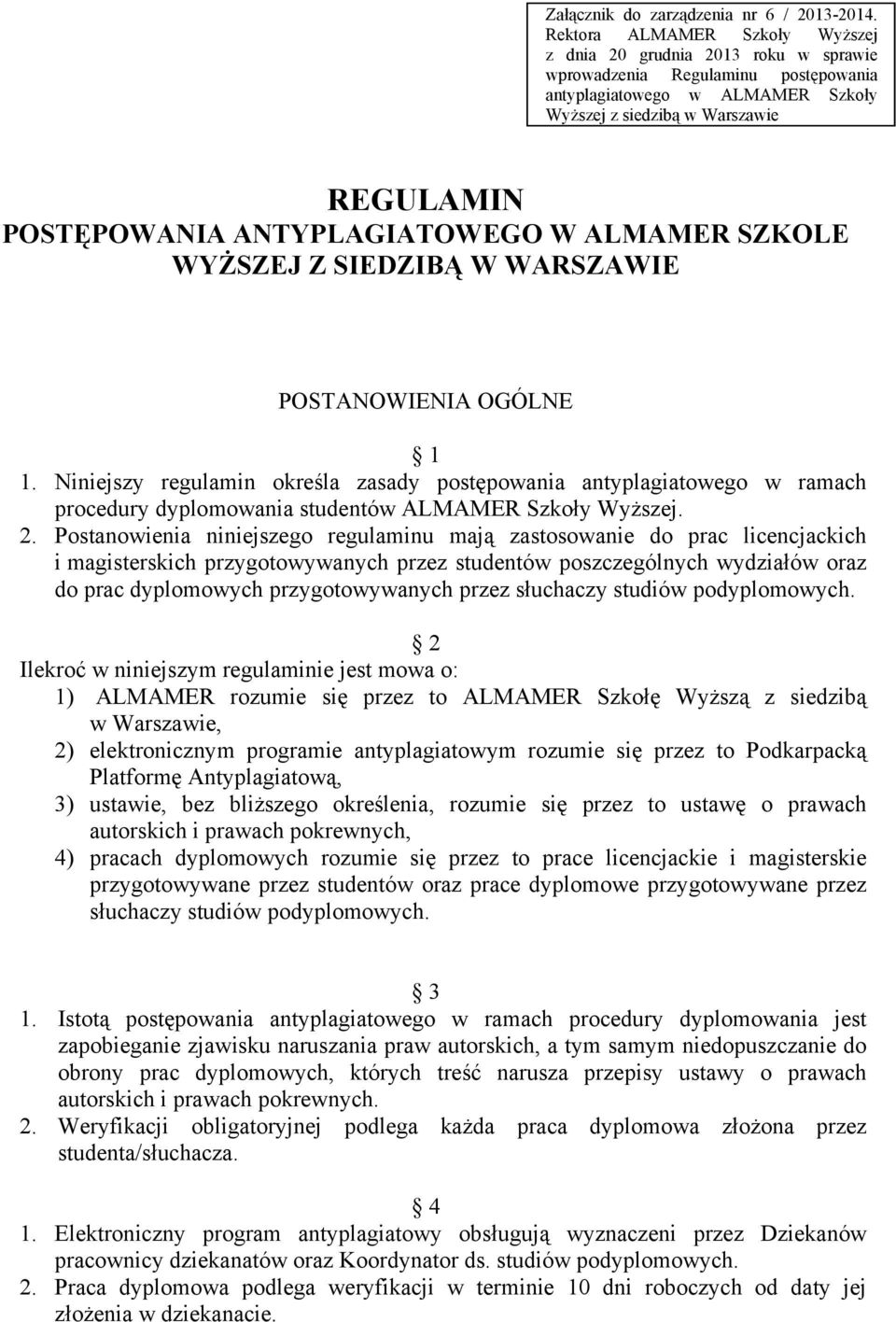 Załącznik do zarządzenia nr 6 / 2013-2014. Rektora ALMAMER Szkoły Wyższej z dnia 20 grudnia 2013 roku w sprawie wprowadzenia Regulaminu postępowania antyplagiatowego w ALMAMER Szkoły Wyższej z siedzibą w Warszawie

REGULAMIN
POSTĘPOWANIA ANTYPLAGIATOWEGO W ALMAMER SZKOLE WYŻSZEJ Z SIEDZIBĄ W WARSZAWIE

POSTANOWIENIA OGÓLNE

1
1. Niniejszy regulamin określa zasady postępowania antyplagiatowego w ramach procedury dyplomowania studentów ALMAMER Szkoły Wyższej.
2. Postanowienia niniejszego regulaminu mają zastosowanie do prac licencjackich i magisterskich przygotowywanych przez studentów poszczególnych wydziałów oraz do prac dyplomowych przygotowywanych przez słuchaczy studiów podyplomowych.

2
Ilekroć w niniejszym regulaminie jest mowa o:
1) ALMAMER rozumie się przez to ALMAMER Szkołę Wyższą z siedzibą w Warszawie,
2) elektronicznym programie antyplagiatowym rozumie się przez to Podkarpacką Platformę Antyplagiatową,
3) ustawie, bez bliższego określenia, rozumie się przez to ustawę o prawach autorskich i prawach pokrewnych,
4) pracach dyplomowych rozumie się przez to prace licencjackie i magisterskie przygotowywane przez studentów oraz prace dyplomowe przygotowywane przez słuchaczy studiów podyplomowych.

3
1. Istotą postępowania antyplagiatowego w ramach procedury dyplomowania jest zapobieganie zjawisku naruszania praw autorskich, a tym samym niedopuszczanie do obrony prac dyplomowych, których treść narusza przepisy ustawy o prawach autorskich i prawach pokrewnych.
2. Weryfikacji obligatoryjnej podlega każda praca dyplomowa złożona przez studenta/słuchacza.

4
1. Elektroniczny program antyplagiatowy obsługują wyznaczeni przez Dziekanów pracownicy dziekanatów oraz Koordynator ds. studiów podyplomowych.
2. Praca dyplomowa podlega weryfikacji w terminie 10 dni roboczych od daty jej złożenia w dziekanacie.